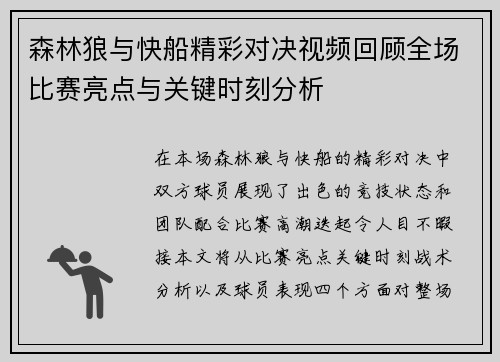 森林狼与快船精彩对决视频回顾全场比赛亮点与关键时刻分析

在本场森林狼与快船的精彩对决中双方球员展现了出色的竞技状态和团队配合比赛高潮迭起令人目不暇接本文将从比赛亮点关键时刻战术分析以及球员表现四个方面对整场